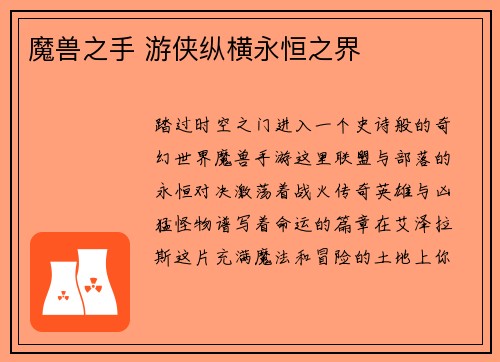 魔兽之手 游侠纵横永恒之界

踏过时空之门进入一个史诗般的奇幻世界魔兽手游这里联盟与部落的永恒对决激荡着战火传奇英雄与凶猛怪物谱写着命运的篇章在艾泽拉斯这片充满魔法和冒险的土地上你